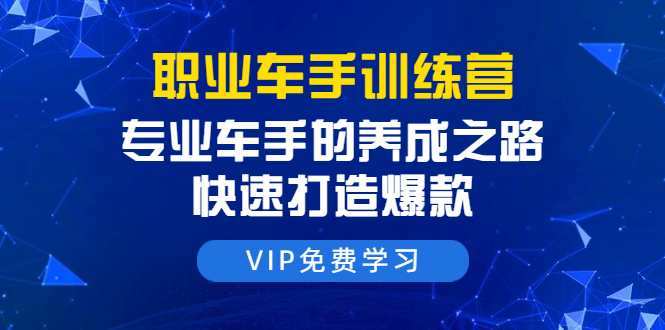 职业车手训练营
专业车手的养成之路
快速打造爆款

VIP免费学习